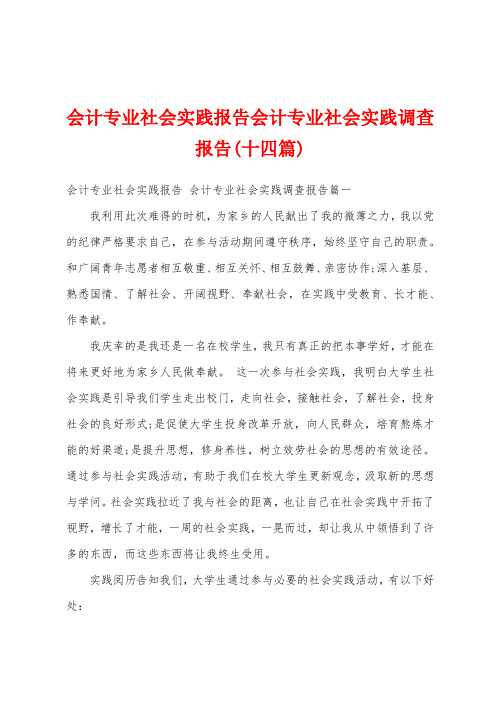 会计专业社会实践报告会计专业社会实践调查报告(十四篇)

会计专业社会实践报告 会计专业社会实践调查报告篇一

我利用此次难得的时机，为家乡的人民献出了我的微薄之力，我以党的纪律严格要求自己，在参与活动期间遵守秩序，始终坚守自己的职责。和广阔青年志愿者相互敬重、相互关怀、相互鼓舞、亲密协作;深入基层、熟悉国情、了解社会、开阔视野、奉献社会，在实践中受教育、长才能、作奉献。

我庆幸的是我还是一名在校学生，我只有真正的把本事学好，才能在将来更好地为家乡人民做奉献。 这一次参与社会实践，我明白大学生社会实践是引导我们学生走出校门，走向社会，接触社会，了解社会，投身社会的良好形式;是促使大学生投身改革开放，向人民群众，培育熬炼才能的好渠道;是提升思想，修身养性，树立效劳社会的思想的有效途径。通过参与社会实践活动，有助于我们在校大学生更新观念，汲取新的思想与学问。社会实践拉近了我与社会的距离，也让自己在社会实践中开拓了视野，增长了才能，一周的社会实践，一晃而过，却让我从中领悟到了许多的东西，而这些东西将让我终生受用。

实践阅历告知我们，大学生通过参与必要的社会实践活动，有以下好处: